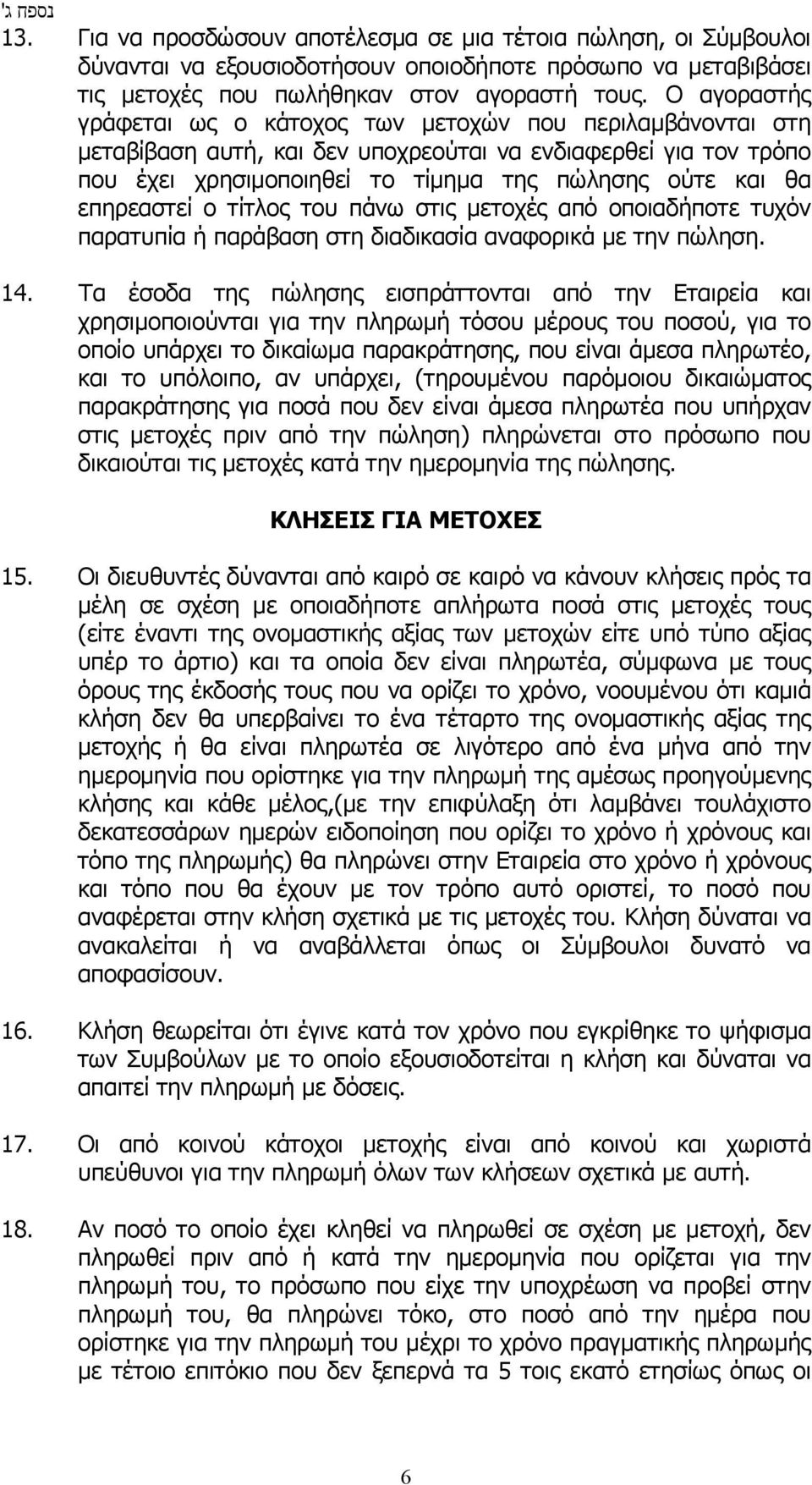 נספח ג'

13. Για να προσδώσουν αποτέλεσμα σε μια τέτοια πώληση, οι Σύμβουλοι δύνανται να εξουσιοδοτήσουν οποιοδήποτε πρόσωπο να μεταβιβάσει τις μετοχές που πωλήθηκαν στον αγοραστή τους. Ο αγοραστής γράφεται ως ο κάτοχος των μετοχών που περιλαμβάνονται στη μεταβίβαση αυτή, και δεν υποχρεούται να ενδιαφερθεί για τον τρόπο που έχει χρησιμοποιηθεί το τίμημα της πώλησης ούτε και θα επηρεαστεί ο τίτλος του πάνω στις μετοχές από οποιαδήποτε τυχόν παρατυπία ή παράβαση στη διαδικασία αναφορικά με την πώληση.

14. Τα έσοδα της πώλησης εισπράττονται από την Εταιρεία και χρησιμοποιούνται για την πληρωμή τόσου μέρους του ποσού, για το οποίο υπάρχει το δικαίωμα παρακράτησης, που είναι άμεσα πληρωτέο, και το υπόλοιπο, αν υπάρχει, (τηρουμένου παρόμοιου δικαιώματος παρακράτησης για ποσά που δεν είναι άμεσα πληρωτέα που υπήρχαν στις μετοχές πριν από την πώληση) πληρώνεται στο πρόσωπο που δικαιούται τις μετοχές κατά την ημερομηνία της πώλησης.

ΚΛΗΣΕΙΣ ΓΙΑ ΜΕΤΟΧΕΣ

15. Οι διευθυντές δύνανται από καιρό σε καιρό να κάνουν κλήσεις πρός τα μέλη σε σχέση με οποιαδήποτε απλήρωτα ποσά στις μετοχές τους (είτε έναντι της ονομαστικής αξίας των μετοχών είτε υπό τύπο αξίας υπέρ το άρτιο) και τα οποία δεν είναι πληρωτέα, σύμφωνα με τους όρους της έκδοσής τους που να ορίζει το χρόνο, νοουμένου ότι καμιά κλήση δεν θα υπερβαίνει το ένα τέταρτο της ονομαστικής αξίας της μετοχής ή θα είναι πληρωτέα σε λιγότερο από ένα μήνα από την ημερομηνία που ορίστηκε για την πληρωμή της αμέσως προηγούμενης κλήσης και κάθε μέλος,(με την επιφύλαξη ότι λαμβάνει τουλάχιστο δεκατεσσάρων ημερών ειδοποίηση που ορίζει το χρόνο ή χρόνους και τόπο της πληρωμής) θα πληρώνει στην Εταιρεία στο χρόνο ή χρόνους και τόπο που θα έχουν με τον τρόπο αυτό οριστεί, το ποσό που αναφέρεται στην κλήση σχετικά με τις μετοχές του. Κλήση δύναται να ανακαλείται ή να αναβάλλεται όπως οι Σύμβουλοι δυνατό να αποφασίσουν.

16. Κλήση θεωρείται ότι έγινε κατά τον χρόνο που εγκρίθηκε το ψήφισμα των Συμβούλων με το οποίο εξουσιοδοτείται η κλήση και δύναται να απαιτεί την πληρωμή με δόσεις.

17. Οι από κοινού κάτοχοι μετοχής είναι από κοινού και χωριστά υπεύθυνοι για την πληρωμή όλων των κλήσεων σχετικά με αυτή.

18. Αν ποσό το οποίο έχει κληθεί να πληρωθεί σε σχέση με μετοχή, δεν πληρωθεί πριν από ή κατά την ημερομηνία που ορίζεται για την πληρωμή του, το πρόσωπο που είχε την υποχρέωση να προβεί στην πληρωμή του, θα πληρώνει τόκο, στο ποσό από την ημέρα που ορίστηκε για την πληρωμή του μέχρι το χρόνο πραγματικής πληρωμής με τέτοιο επιτόκιο που δεν ξεπερνά τα 5 τοις εκατό ετησίως όπως οι

6